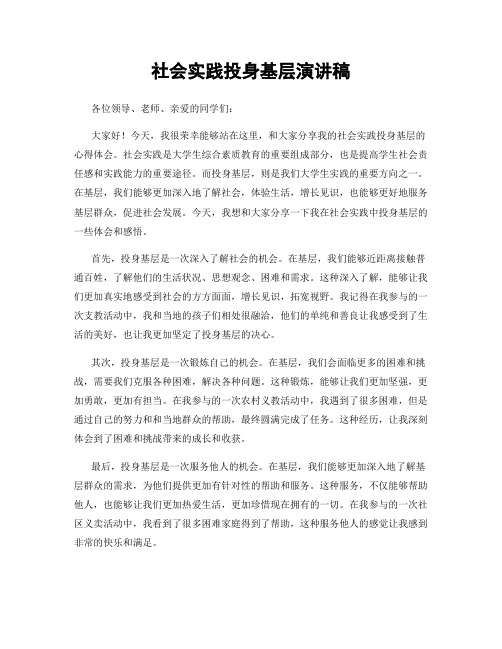 社会实践投身基层演讲稿

各位领导、老师、亲爱的同学们：

大家好！今天，我很荣幸能够站在这里，和大家分享我的社会实践投身基层的心得体会。社会实践是大学生综合素质教育的重要组成部分，也是提高学生社会责任感和实践能力的重要途径。而投身基层，则是我们大学生实践的重要方向之一。在基层，我们能够更加深入地了解社会，体验生活，增长见识，也能够更好地服务基层群众，促进社会发展。今天，我想和大家分享一下我在社会实践中投身基层的一些体会和感悟。

首先，投身基层是一次深入了解社会的机会。在基层，我们能够近距离接触普通百姓，了解他们的生活状况、思想观念、困难和需求。这种深入了解，能够让我们更加真实地感受到社会的方方面面，增长见识，拓宽视野。我记得在我参与的一次支教活动中，我和当地的孩子们相处很融洽，他们的单纯和善良让我感受到了生活的美好，也让我更加坚定了投身基层的决心。

其次，投身基层是一次锻炼自己的机会。在基层，我们会面临更多的困难和挑战，需要我们克服各种困难，解决各种问题。这种锻炼，能够让我们更加坚强，更加勇敢，更加有担当。在我参与的一次农村义教活动中，我遇到了很多困难，但是通过自己的努力和和当地群众的帮助，最终圆满完成了任务。这种经历，让我深刻体会到了困难和挑战带来的成长和收获。

最后，投身基层是一次服务他人的机会。在基层，我们能够更加深入地了解基层群众的需求，为他们提供更加有针对性的帮助和服务。这种服务，不仅能够帮助他人，也能够让我们更加热爱生活，更加珍惜现在拥有的一切。在我参与的一次社区义卖活动中，我看到了很多困难家庭得到了帮助，这种服务他人的感觉让我感到非常的快乐和满足。